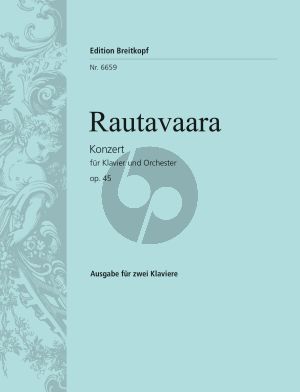 Edition Breitkopf
Nr. 6659

Rautavaara

Konzert
für Klavier und Orchester
op. 45

Ausgabe für zwei Klaviere